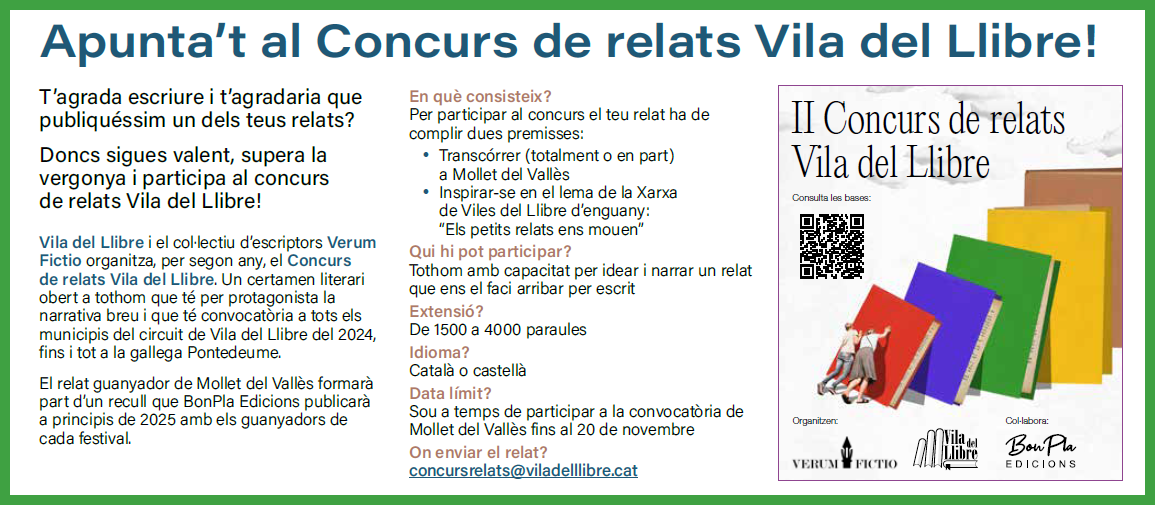 Apunta't al Concurs de relats Vila del Llibre!

T'agrada escriure i t'agradaria que publiquéssim un dels teus relats?

Doncs sigues valent, supera la vergonya i participa al concurs de relats Vila del Llibre!

Vila del Llibre i el col·lectiu d'escriptors Verum Fictio organitza, per segon any, el Concurs de relats Vila del Llibre. Un certamen literari obert a tothom que té per protagonista la narrativa breu i que té convocatòria a tots els municipis del circuit de Vila del Llibre del 2024, fins i tot a la gallega Pontedeume.

El relat guanyador de Mollet del Vallès formarà part d'un recull que BonPla Edicions publicarà a principis de 2025 amb els guanyadors de cada festival.

En què consisteix?
Per participar al concurs el teu relat ha de complir dues premisses:
• Transcórrer (totalment o en part) a Mollet del Vallès
• Inspirar-se en el lema de la Xarxa de Viles del Llibre d'enguany: "Els petits relats ens mouen"

Qui hi pot participar?
Tothom amb capacitat per idear i narrar un relat que ens el faci arribar per escrit

Extensió?
De 1500 a 4000 paraules

Idioma?
Català o castellà

Data límit?
Sou a temps de participar a la convocatòria de Mollet del Vallès fins al 20 de novembre

On enviar el relat?
concursrelats@viladelllibre.cat

II Concurs de relats Vila del Llibre

Consulta les bases:

Organitzen:
VERUM FICTIO
Vila del Llibre

Col·labora:
BonPla EDICIONS